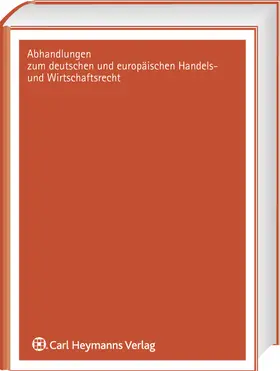 Abhandlungen
zum deutschen und europäischen Handels- und Wirtschaftsrecht

Carl Heymanns Verlag